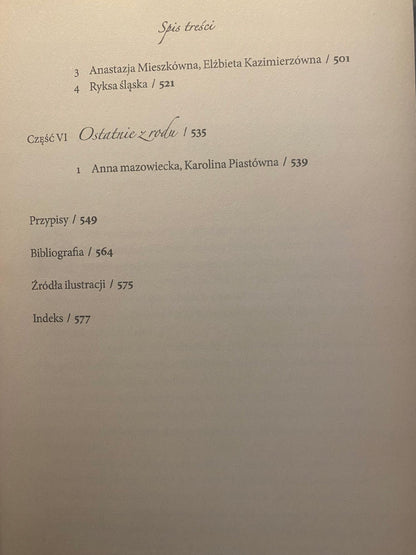 Spis treści

3 Anastazja Mieszkówna, Elżbieta Kazimierzówna / 501
4 Ryksa śląska / 521

Część VI Ostatnie z rodu / 535

1 Anna mazowiecka, Karolina Piastówna / 539

Przypisy / 549

Bibliografia / 564

Źródła ilustracji / 575

Indeks / 577